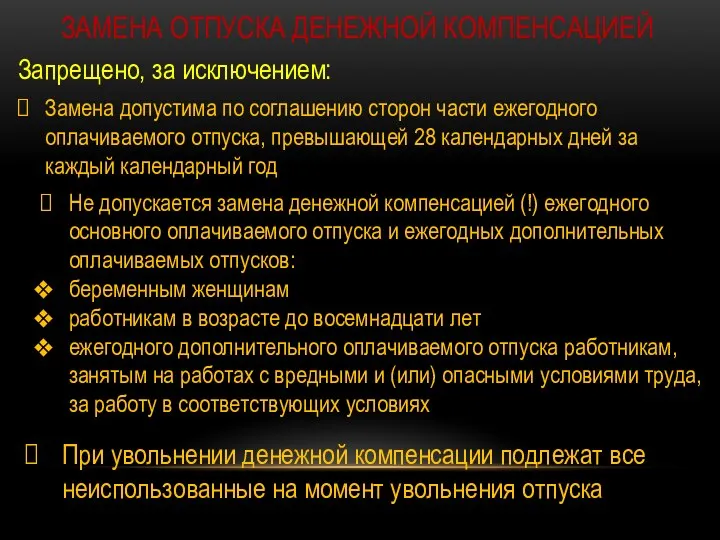 ЗАМЕНА ОТПУСКА ДЕНЕЖНОЙ КОМПЕНСАЦИЕЙ

Запрещено, за исключением:

Замена допустима по соглашению сторон части ежегодного оплачиваемого отпуска, превышающей 28 календарных дней за каждый календарный год

Не допускается замена денежной компенсацией (!) ежегодного основного оплачиваемого отпуска и ежегодных дополнительных оплачиваемых отпусков:

❖ беременным женщинам
❖ работникам в возрасте до восемнадцати лет
❖ ежегодного дополнительного оплачиваемого отпуска работникам, занятым на работах с вредными и (или) опасными условиями труда, за работу в соответствующих условиях

При увольнении денежной компенсации подлежат все неиспользованные на момент увольнения отпуска